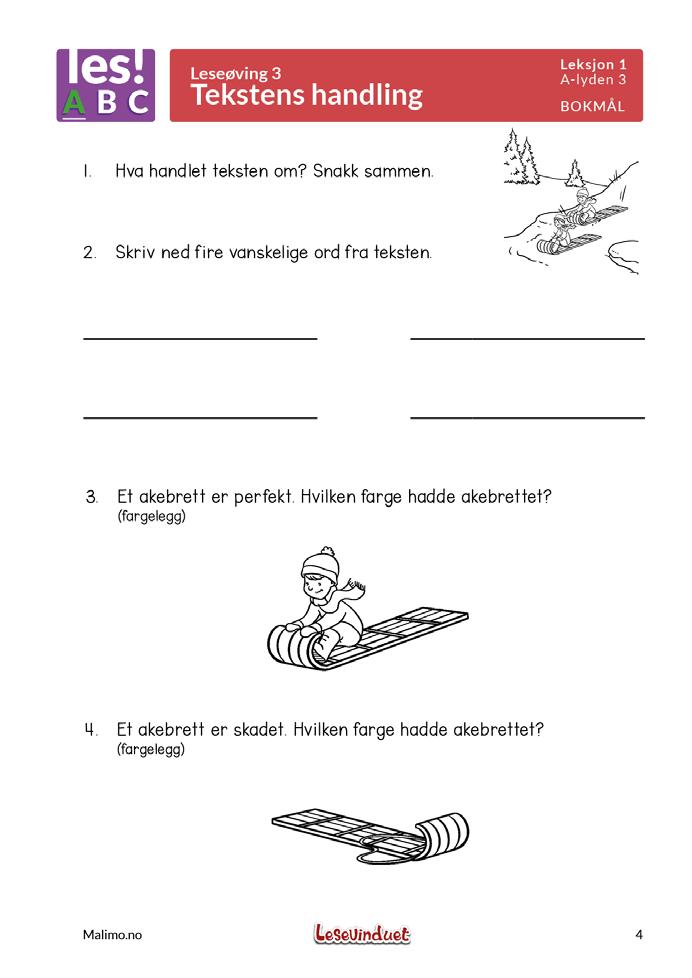 les!
A B C

Leseøving 3
Tekstens handling

Leksjon 1
A-lyden 3
BOKMÅL

1. Hva handlet teksten om? Snakk sammen.

2. Skriv ned fire vanskelige ord fra teksten.

3. Et akebrett er perfekt. Hvilken farge hadde akebrettet?
(fargelegg)

4. Et akebrett er skadet. Hvilken farge hadde akebrettet?
(fargelegg)

Malimo.no

Lesevinduet

4